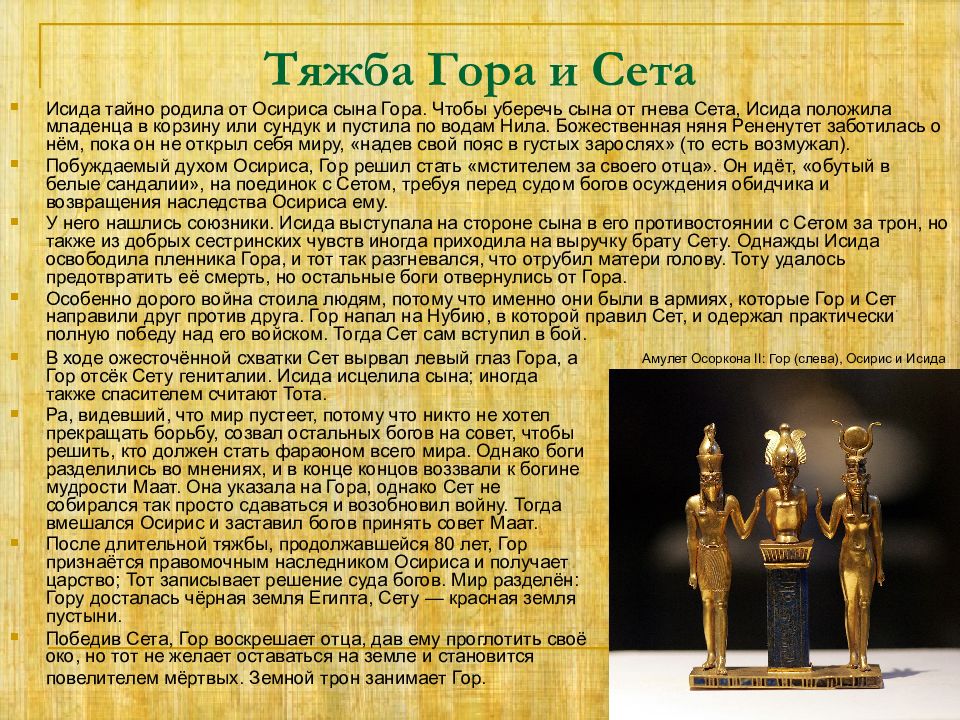 Тяжба Гора и Сета

Исида тайно родила от Осириса сына Гора. Чтобы уберечь сына от гнева Сета, Исида положила младенца в корзину или сундук и пустила по водам Нила. Божественная няня Рененутет заботилась о нём, пока он не открыл себя миру, «надев свой пояс в густых зарослях» (то есть возмужал).

Побуждаемый духом Осириса, Гор решил стать «мстителем за своего отца». Он идёт, «обутый в белые сандалии», на поединок с Сетом, требуя перед судом богов осуждения обидчика и возвращения наследства Осириса ему.

У него нашлись союзники. Исида выступала на стороне сына в его противостоянии с Сетом за трон, но также из добрых сестринских чувств иногда приходила на выручку брату Сету. Однажды Исида освободила пленника Гора, и тот так разгневался, что отрубил матери голову. Тоту удалось предотвратить её смерть, но остальные боги отвернулись от Гора.

Особенно дорого война стоила людям, потому что именно они были в армиях, которые Гор и Сет направили друг против друга. Гор напал на Нубию, в которой правил Сет, и одержал практически полную победу над его войском. Тогда Сет сам вступил в бой.

В ходе ожесточённой схватки Сет вырвал левый глаз Гора, а Гор отсёк Сету гениталии. Исида исцелила сына; иногда также спасителем считают Тота.

Ра, видевший, что мир пустеет, потому что никто не хотел прекращать борьбу, созвал остальных богов на совет, чтобы решить, кто должен стать фараоном всего мира. Однако боги разделились во мнениях, и в конце концов воззвали к богине мудрости Маат. Она указала на Гора, однако Сет не собирался так просто сдаваться и возобновил войну. Тогда вмешался Осирис и заставил богов принять совет Маат.

После длительной тяжбы, продолжавшейся 80 лет, Гор признаётся правомочным наследником Осириса и получает царство; Тот записывает решение суда богов. Мир разделён: Гору досталась чёрная земля Египта, Сету — красная земля пустыни.

Победив Сета, Гор воскрешает отца, дав ему проглотить своё око, но тот не желает оставаться на земле и становится повелителем мёртвых. Земной трон занимает Гор.

Амулет Осоркона II: Гор (слева), Осирис и Исида